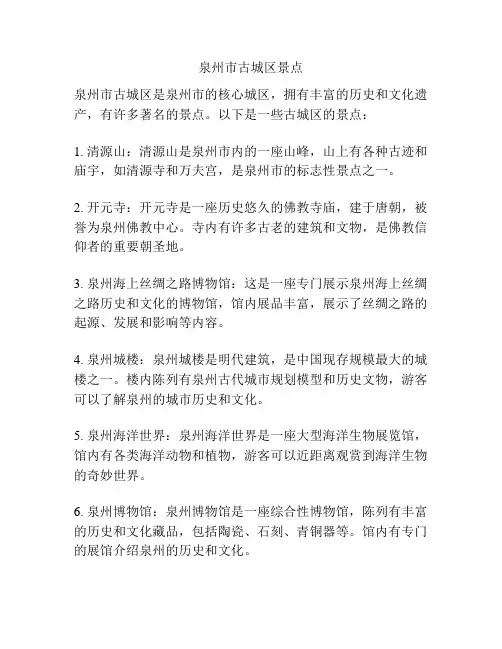 泉州市古城区景点

泉州市古城区是泉州市的核心城区，拥有丰富的历史和文化遗产，有许多著名的景点。以下是一些古城区的景点：

1. 清源山：清源山是泉州市内的一座山峰，山上有各种古迹和庙宇，如清源寺和万夫宫，是泉州市的标志性景点之一。

2. 开元寺：开元寺是一座历史悠久的佛教寺庙，建于唐朝，被誉为泉州佛教中心。寺内有许多古老的建筑和文物，是佛教信仰者的重要朝圣地。

3. 泉州海上丝绸之路博物馆：这是一座专门展示泉州海上丝绸之路历史和文化的博物馆，馆内展品丰富，展示了丝绸之路的起源、发展和影响等内容。

4. 泉州城楼：泉州城楼是明代建筑，是中国现存规模最大的城楼之一。楼内陈列有泉州古代城市规划模型和历史文物，游客可以了解泉州的城市历史和文化。

5. 泉州海洋世界：泉州海洋世界是一座大型海洋生物展览馆，馆内有各类海洋动物和植物，游客可以近距离观赏到海洋生物的奇妙世界。

6. 泉州博物馆：泉州博物馆是一座综合性博物馆，陈列有丰富的历史和文化藏品，包括陶瓷、石刻、青铜器等。馆内有专门的展馆介绍泉州的历史和文化。